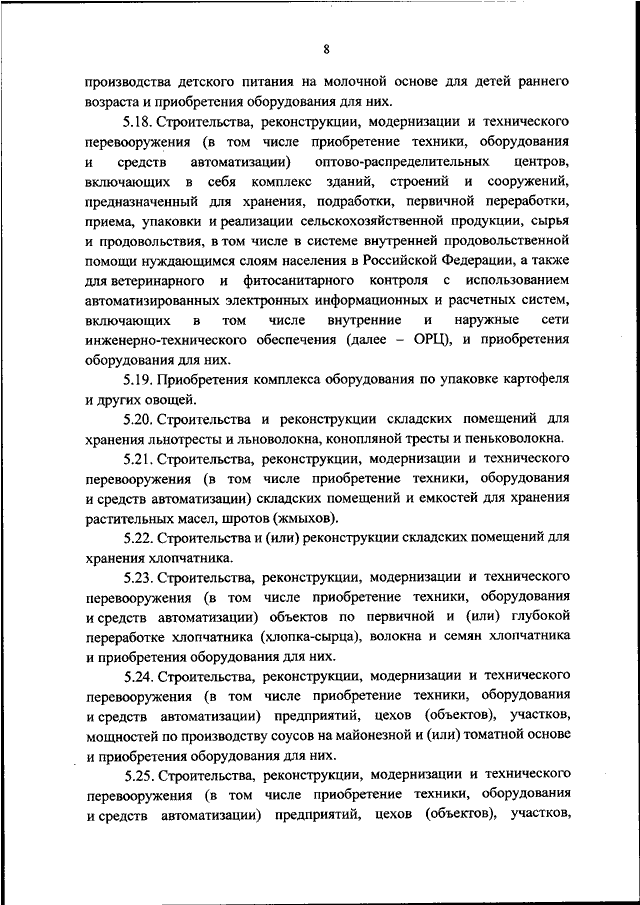 8

производства детского питания на молочной основе для детей раннего возраста и приобретения оборудования для них.

5.18. Строительства, реконструкции, модернизации и технического перевооружения (в том числе приобретение техники, оборудования и средств автоматизации) оптово-распределительных центров, включающих в себя комплекс зданий, строений и сооружений, предназначенный для хранения, подработки, первичной переработки, приема, упаковки и реализации сельскохозяйственной продукции, сырья и продовольствия, в том числе в системе внутренней продовольственной помощи нуждающимся слоям населения в Российской Федерации, а также для ветеринарного и фитосанитарного контроля с использованием автоматизированных электронных информационных и расчетных систем, включающих в том числе внутренние и наружные сети инженерно-технического обеспечения (далее – ОРЦ), и приобретения оборудования для них.

5.19. Приобретения комплекса оборудования по упаковке картофеля и других овощей.

5.20. Строительства и реконструкции складских помещений для хранения льнотресты и льноволокна, конопляной тресты и пеньковолокна.

5.21. Строительства, реконструкции, модернизации и технического перевооружения (в том числе приобретение техники, оборудования и средств автоматизации) складских помещений и емкостей для хранения растительных масел, шротов (жмыхов).

5.22. Строительства и (или) реконструкции складских помещений для хранения хлопчатника.

5.23. Строительства, реконструкции, модернизации и технического перевооружения (в том числе приобретение техники, оборудования и средств автоматизации) объектов по первичной и (или) глубокой переработке хлопчатника (хлопка-сырца), волокна и семян хлопчатника и приобретения оборудования для них.

5.24. Строительства, реконструкции, модернизации и технического перевооружения (в том числе приобретение техники, оборудования и средств автоматизации) предприятий, цехов (объектов), участков, мощностей по производству соусов на майонезной и (или) томатной основе и приобретения оборудования для них.

5.25. Строительства, реконструкции, модернизации и технического перевооружения (в том числе приобретение техники, оборудования и средств автоматизации) предприятий, цехов (объектов), участков,